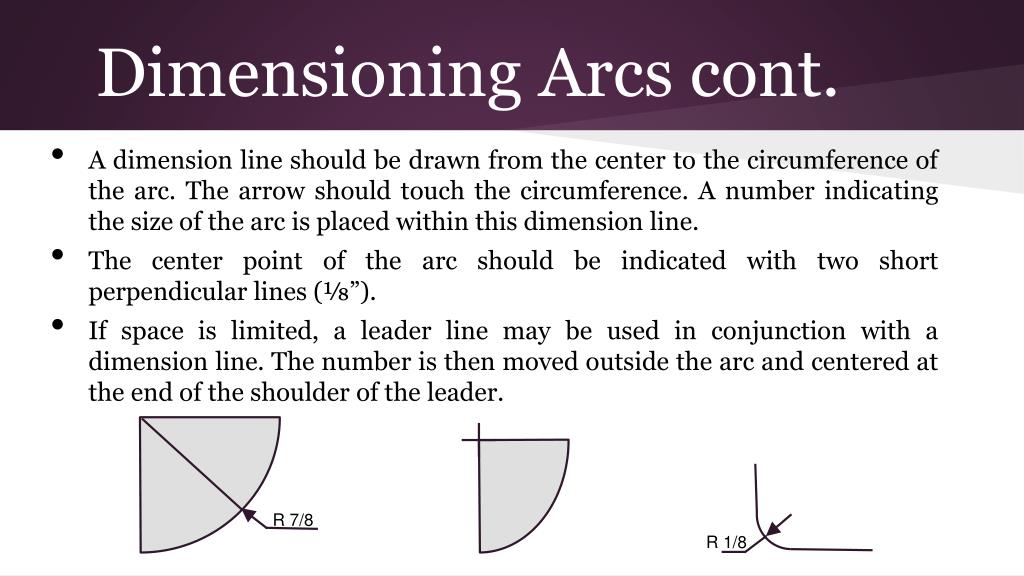 Dimensioning Arcs cont.

• A dimension line should be drawn from the center to the circumference of the arc. The arrow should touch the circumference. A number indicating the size of the arc is placed within this dimension line.

• The center point of the arc should be indicated with two short perpendicular lines (⅛”).

• If space is limited, a leader line may be used in conjunction with a dimension line. The number is then moved outside the arc and centered at the end of the shoulder of the leader.

R 7/8

R 1/8